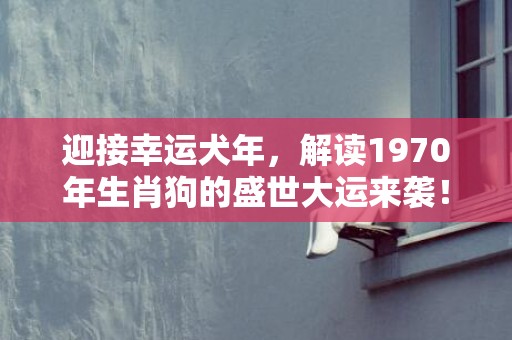 迎接幸运犬年，解读1970年生肖狗的盛世大运来袭！